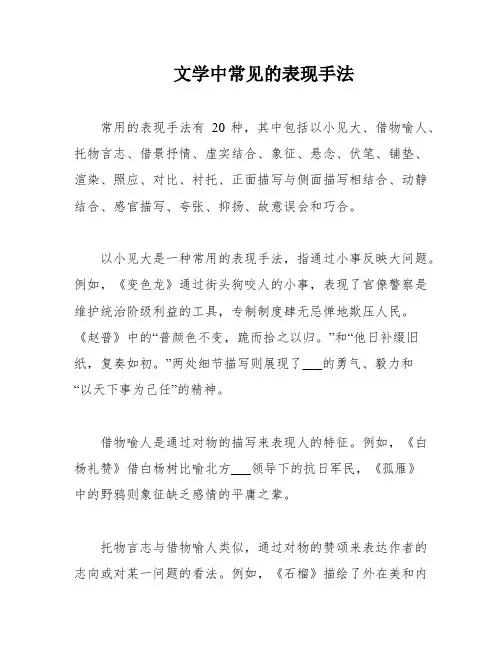 文学中常见的表现手法

常用的表现手法有 20 种，其中包括以小见大、借物喻人、托物言志、借景抒情、虚实结合、象征、悬念、伏笔、铺垫、渲染、照应、对比、衬托、正面描写与侧面描写相结合、动静结合、感官描写、夸张、抑扬、故意误会和巧合。

以小见大是一种常用的表现手法，指通过小事反映大问题。例如，《变色龙》通过街头狗咬人的小事，表现了官僚警察是维护统治阶级利益的工具，专制制度肆无忌惮地欺压人民。《赵普》中的“普颜色不变，跪而拾之以归。”和“他日补缀旧纸，复奏如初。”两处细节描写则展现了___的勇气、毅力和“以天下事为己任”的精神。

借物喻人是通过对物的描写来表现人的特征。例如，《白杨礼赞》借白杨树比喻北方___领导下的抗日军民，《孤雁》中的野鸦则象征缺乏感情的平庸之辈。

托物言志与借物喻人类似，通过对物的赞颂来表达作者的志向或对某一问题的看法。例如，《石榴》描绘了外在美和内